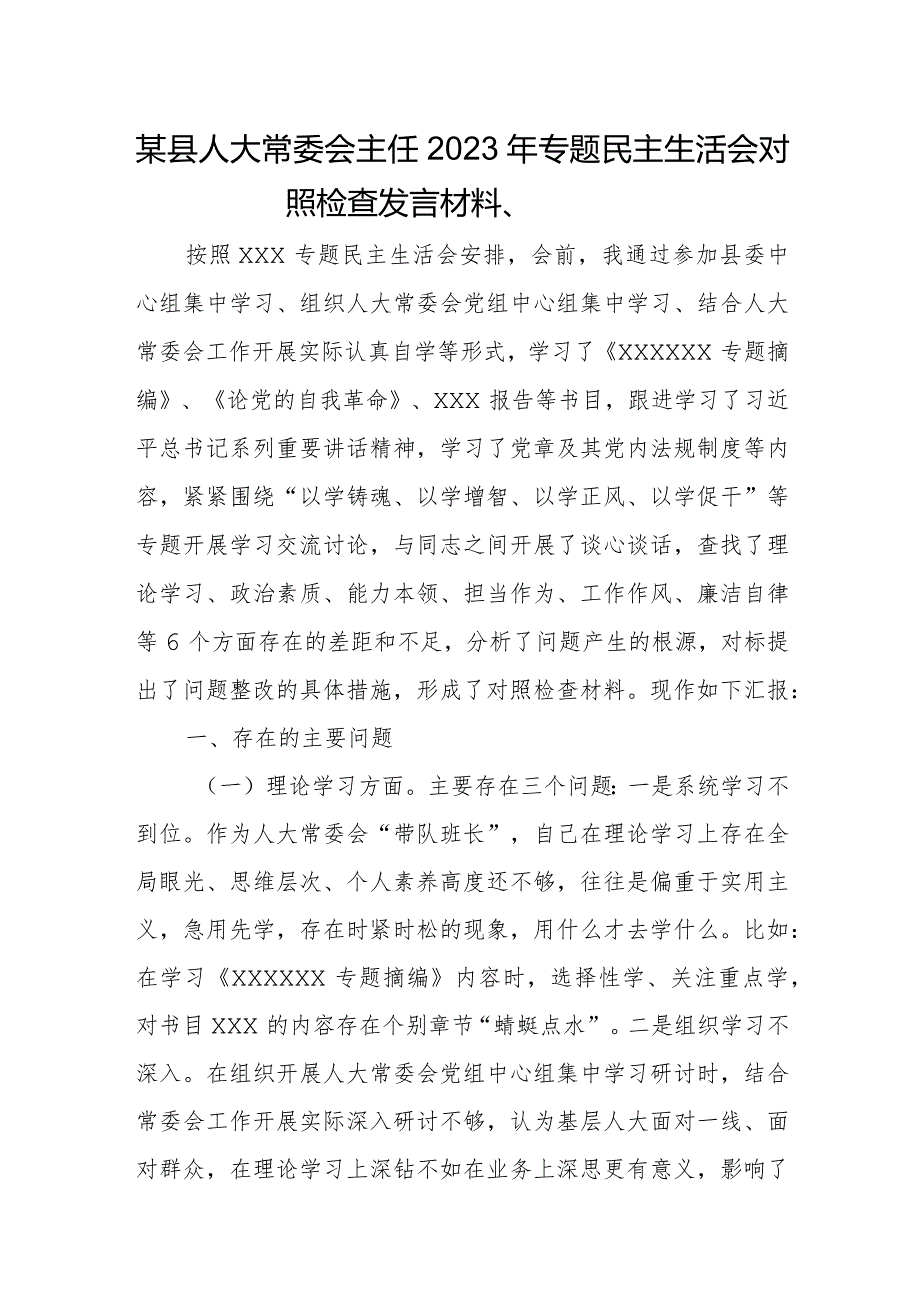 某县人大常委会主任2023年专题民主生活会对照检查发言材料、

按照XXX专题民主生活会安排，会前，我通过参加县委中心组集中学习、组织人大常委会党组中心组集中学习、结合人大常委会工作开展实际认真自学等形式，学习了《XXXXXX专题摘编》、《论党的自我革命》、XXX报告等书目，跟进学习了习近平总书记系列重要讲话精神，学习了党章及其党内法规制度等内容，紧紧围绕“以学铸魂、以学增智、以学正风、以学促干”等专题开展学习交流讨论，与同志之间开展了谈心谈话，查找了理论学习、政治素质、能力本领、担当作为、工作作风、廉洁自律等6个方面存在的差距和不足，分析了问题产生的根源，对标提出了问题整改的具体措施，形成了对照检查材料。现作如下汇报：

一、存在的主要问题

（一）理论学习方面。主要存在三个问题：一是系统学习不到位。作为人大常委会“带队班长”，自己在理论学习上存在全局眼光、思维层次、个人素养高度还不够，往往是偏重于实用主义，急用先学，存在时紧时松的现象，用什么才去学什么。比如：在学习《XXXXXX专题摘编》内容时，选择性学、关注重点学，对书目XXX的内容存在个别章节“蜻蜓点水”。二是组织学习不深入。在组织开展人大常委会党组中心组集中学习研讨时，结合常委会工作开展实际深入研讨不够，认为基层人大面对一线、面对群众，在理论学习上深钻不如在业务上深思更有意义，影响了